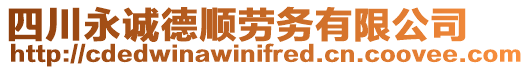 四川永诚德顺劳务有限公司
http://cdedwinawinifred.cn.coovee.com